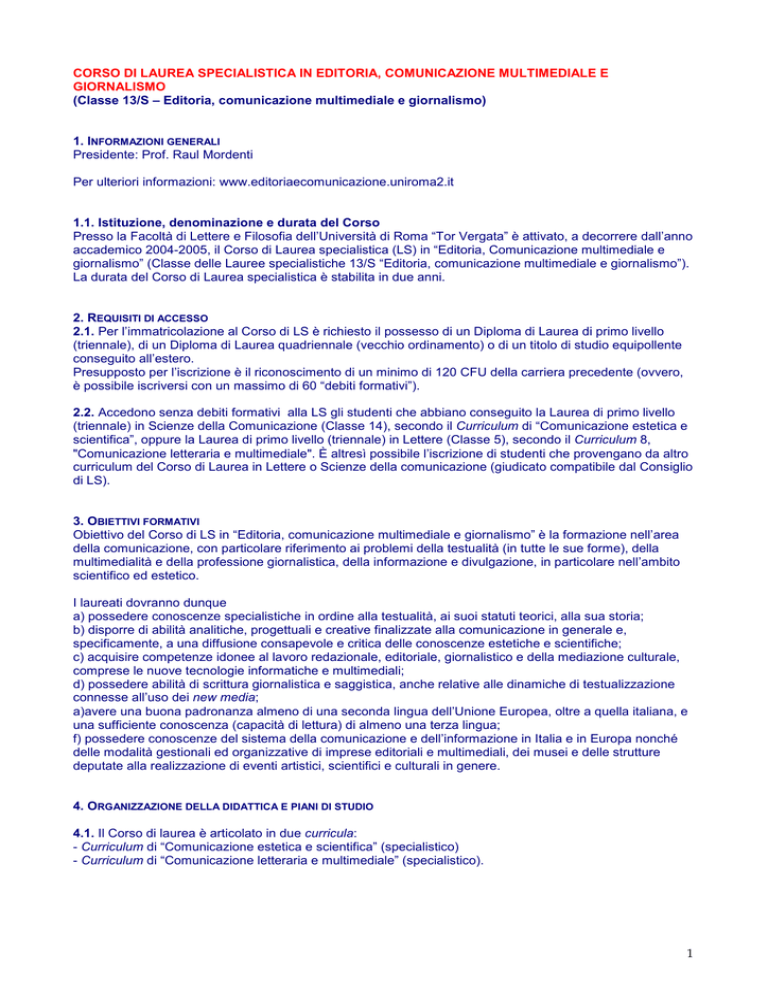 CORSO DI LAUREA SPECIALISTICA IN EDITORIA, COMUNICAZIONE MULTIMEDIALE E GIORNALISMO
(Classe 13/S – Editoria, comunicazione multimediale e giornalismo)

1. INFORMAZIONI GENERALI
Presidente: Prof. Raul Mordenti

Per ulteriori informazioni: www.editoriaecomunicazione.uniroma2.it

1.1. Istituzione, denominazione e durata del Corso
Presso la Facoltà di Lettere e Filosofia dell'Università di Roma "Tor Vergata" è attivato, a decorrere dall'anno accademico 2004-2005, il Corso di Laurea specialistica (LS) in "Editoria, Comunicazione multimediale e giornalismo" (Classe delle Lauree specialistiche 13/S "Editoria, comunicazione multimediale e giornalismo"). La durata del Corso di Laurea specialistica è stabilita in due anni.

2. REQUISITI DI ACCESSO
2.1. Per l'immatricolazione al Corso di LS è richiesto il possesso di un Diploma di Laurea di primo livello (triennale), di un Diploma di Laurea quadriennale (vecchio ordinamento) o di un titolo di studio equipollente conseguito all'estero.
Presupposto per l'iscrizione è il riconoscimento di un minimo di 120 CFU della carriera precedente (ovvero, è possibile iscriversi con un massimo di 60 "debiti formativi").

2.2. Accedono senza debiti formativi alla LS gli studenti che abbiano conseguito la Laurea di primo livello (triennale) in Scienze della Comunicazione (Classe 14), secondo il Curriculum di "Comunicazione estetica e scientifica", oppure la Laurea di primo livello (triennale) in Lettere (Classe 5), secondo il Curriculum 8, "Comunicazione letteraria e multimediale". È altresì possibile l'iscrizione di studenti che provengano da altro curriculum del Corso di Laurea in Lettere o Scienze della comunicazione (giudicato compatibile dal Consiglio di LS).

3. OBIETTIVI FORMATIVI
Obiettivo del Corso di LS in "Editoria, comunicazione multimediale e giornalismo" è la formazione nell'area della comunicazione, con particolare riferimento ai problemi della testualità (in tutte le sue forme), della multimedialità e della professione giornalistica, della informazione e divulgazione, in particolare nell'ambito scientifico ed estetico.

I laureati dovranno dunque
a) possedere conoscenze specialistiche in ordine alla testualità, ai suoi statuti teorici, alla sua storia;
b) disporre di abilità analitiche, progettuali e creative finalizzate alla comunicazione in generale e, specificamente, a una diffusione consapevole e critica delle conoscenze estetiche e scientifiche;
c) acquisire competenze idonee al lavoro redazionale, editoriale, giornalistico e della mediazione culturale, comprese le nuove tecnologie informatiche e multimediali;
d) possedere abilità di scrittura giornalistica e saggistica, anche relative alle dinamiche di testualizzazione connesse all'uso dei new media;
a)avere una buona padronanza almeno di una seconda lingua dell'Unione Europea, oltre a quella italiana, e una sufficiente conoscenza (capacità di lettura) di almeno una terza lingua;
f) possedere conoscenze del sistema della comunicazione e dell'informazione in Italia e in Europa nonché delle modalità gestionali ed organizzative di imprese editoriali e multimediali, dei musei e delle strutture deputate alla realizzazione di eventi artistici, scientifici e culturali in genere.

4. ORGANIZZAZIONE DELLA DIDATTICA E PIANI DI STUDIO

4.1. Il Corso di laurea è articolato in due curricula:
- Curriculum di "Comunicazione estetica e scientifica" (specialistico)
- Curriculum di "Comunicazione letteraria e multimediale" (specialistico).

1